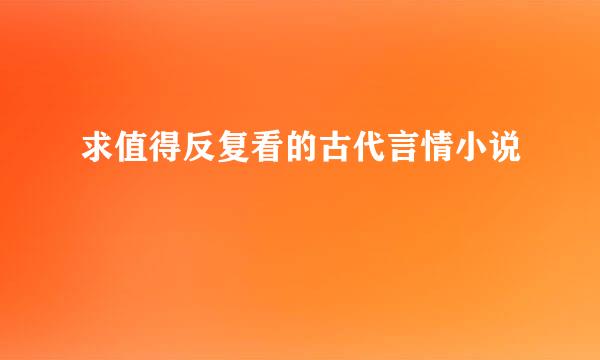 求值得反复看的古代言情小说